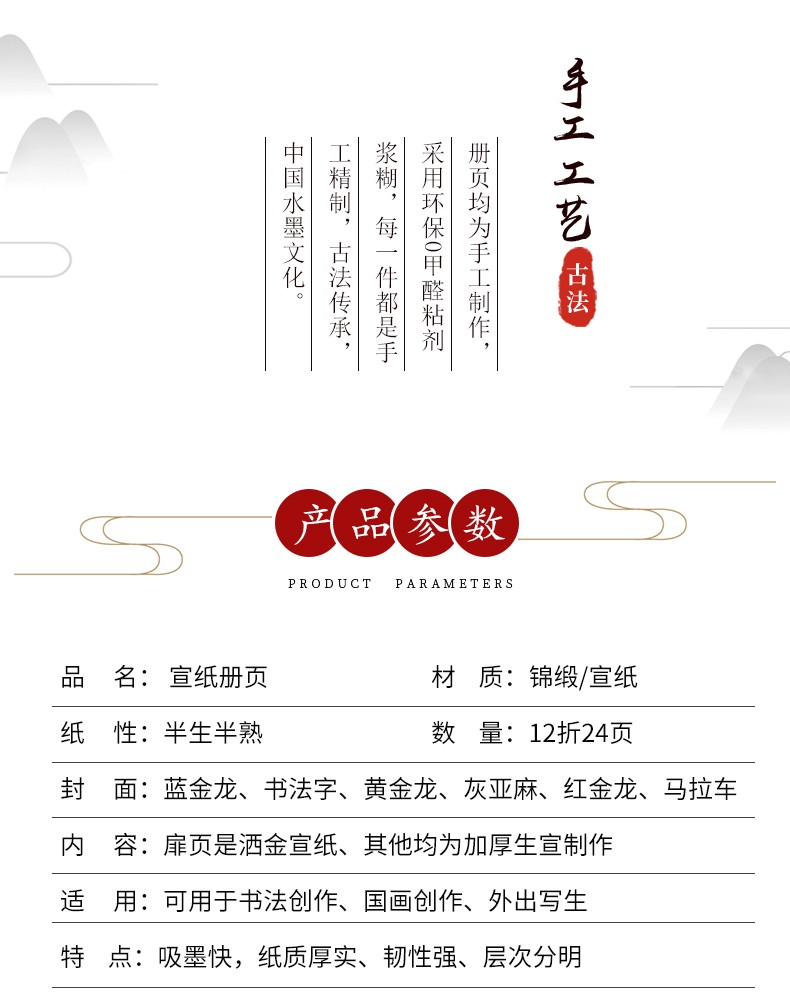 手工工艺

古法

册页均为手工制作，采用环保0甲醛粘剂浆糊，每一件都是手工精制，古法传承，中国水墨文化。

产品参数

PRODUCT PARAMETERS

品　名：宣纸册页　　材　质：锦缎/宣纸

纸　性：半生半熟　　数　量：12折24页

封　面：蓝金龙、书法字、黄金龙、灰亚麻、红金龙、马拉车

内　容：扉页是洒金宣纸、其他均为加厚生宣制作

适　用：可用于书法创作、国画创作、外出写生

特　点：吸墨快，纸质厚实、韧性强、层次分明